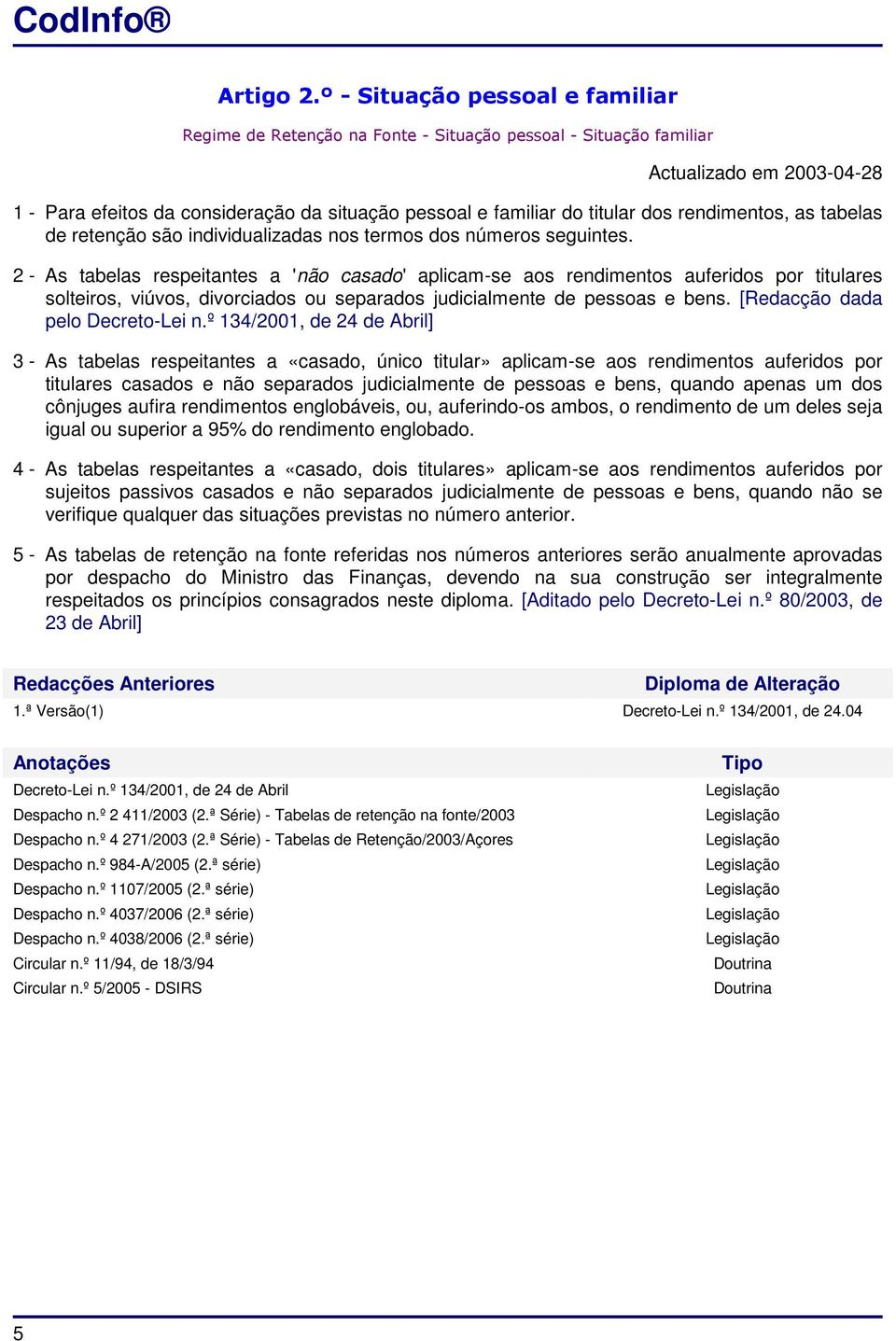 CodInfo®

Artigo 2.º - Situação pessoal e familiar

Regime de Retenção na Fonte - Situação pessoal - Situação familiar

Actualizado em 2003-04-28

1 - Para efeitos da consideração da situação pessoal e familiar do titular dos rendimentos, as tabelas de retenção são individualizadas nos termos dos números seguintes.

2 - As tabelas respeitantes a 'não casado' aplicam-se aos rendimentos auferidos por titulares solteiros, viúvos, divorciados ou separados judicialmente de pessoas e bens. [Redacção dada pelo Decreto-Lei n.º 134/2001, de 24 de Abril]

3 - As tabelas respeitantes a «casado, único titular» aplicam-se aos rendimentos auferidos por titulares casados e não separados judicialmente de pessoas e bens, quando apenas um dos cônjuges aufira rendimentos englobáveis, ou, auferindo-os ambos, o rendimento de um deles seja igual ou superior a 95% do rendimento englobado.

4 - As tabelas respeitantes a «casado, dois titulares» aplicam-se aos rendimentos auferidos por sujeitos passivos casados e não separados judicialmente de pessoas e bens, quando não se verifique qualquer das situações previstas no número anterior.

5 - As tabelas de retenção na fonte referidas nos números anteriores serão anualmente aprovadas por despacho do Ministro das Finanças, devendo na sua construção ser integralmente respeitados os princípios consagrados neste diploma. [Aditado pelo Decreto-Lei n.º 80/2003, de 23 de Abril]

| Redacções Anteriores | Diploma de Alteração |
|---|---|
| 1.ª Versão(1) | Decreto-Lei n.º 134/2001, de 24.04 |

| Anotações | Tipo |
|---|---|
| Decreto-Lei n.º 134/2001, de 24 de Abril | Legislação |
| Despacho n.º 2 411/2003 (2.ª Série) - Tabelas de retenção na fonte/2003 | Legislação |
| Despacho n.º 4 271/2003 (2.ª Série) - Tabelas de Retenção/2003/Açores | Legislação |
| Despacho n.º 984-A/2005 (2.ª série) | Legislação |
| Despacho n.º 1107/2005 (2.ª série) | Legislação |
| Despacho n.º 4037/2006 (2.ª série) | Legislação |
| Despacho n.º 4038/2006 (2.ª série) | Legislação |
| Circular n.º 11/94, de 18/3/94 | Doutrina |
| Circular n.º 5/2005 - DSIRS | Doutrina |

5